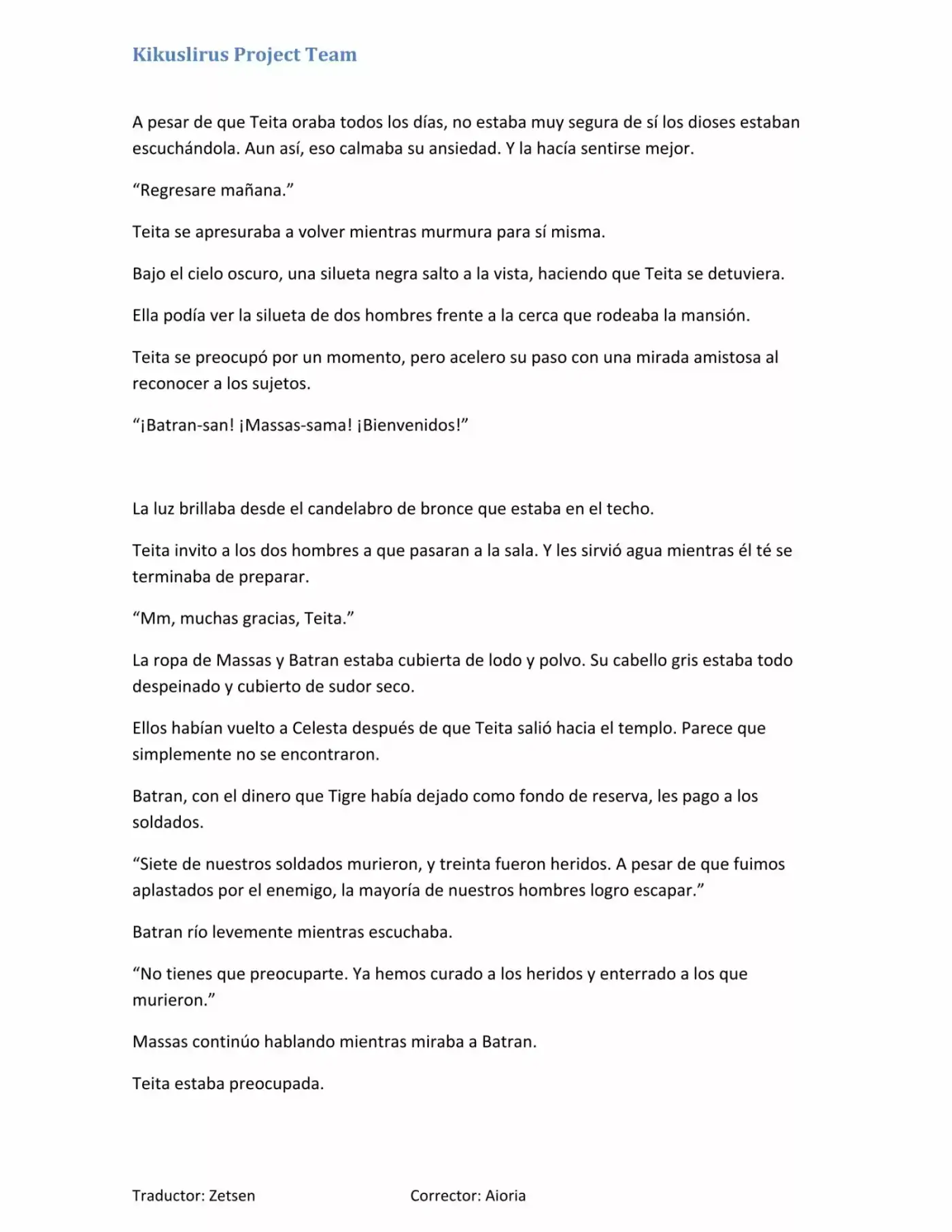 Kikuslirus Project Team

A pesar de que Teita oraba todos los días, no estaba muy segura de sí los dioses estaban escuchándola. Aun así, eso calmaba su ansiedad. Y la hacía sentirse mejor.

“Regresare mañana.”

Teita se apresuraba a volver mientras murmura para sí misma.

Bajo el cielo oscuro, una silueta negra salto a la vista, haciendo que Teita se detuviera.

Ella podía ver la silueta de dos hombres frente a la cerca que rodeaba la mansión.

Teita se preocupó por un momento, pero acelero su paso con una mirada amistosa al reconocer a los sujetos.

“¡Batran-san! ¡Massas-sama! ¡Bienvenidos!”

La luz brillaba desde el candelabro de bronce que estaba en el techo.

Teita invito a los dos hombres a que pasaran a la sala. Y les sirvió agua mientras él té se terminaba de preparar.

“Mm, muchas gracias, Teita.”

La ropa de Massas y Batran estaba cubierta de lodo y polvo. Su cabello gris estaba todo despeinado y cubierto de sudor seco.

Ellos habían vuelto a Celesta después de que Teita salió hacia el templo. Parece que simplemente no se encontraron.

Batran, con el dinero que Tigre había dejado como fondo de reserva, les pago a los soldados.

“Siete de nuestros soldados murieron, y treinta fueron heridos. A pesar de que fuimos aplastados por el enemigo, la mayoría de nuestros hombres logro escapar.”

Batran río levemente mientras escuchaba.

“No tienes que preocuparte. Ya hemos curado a los heridos y enterrado a los que murieron.”

Massas continúo hablando mientras miraba a Batran.

Teita estaba preocupada.

Traductor: Zetsen Corrector: Aioria